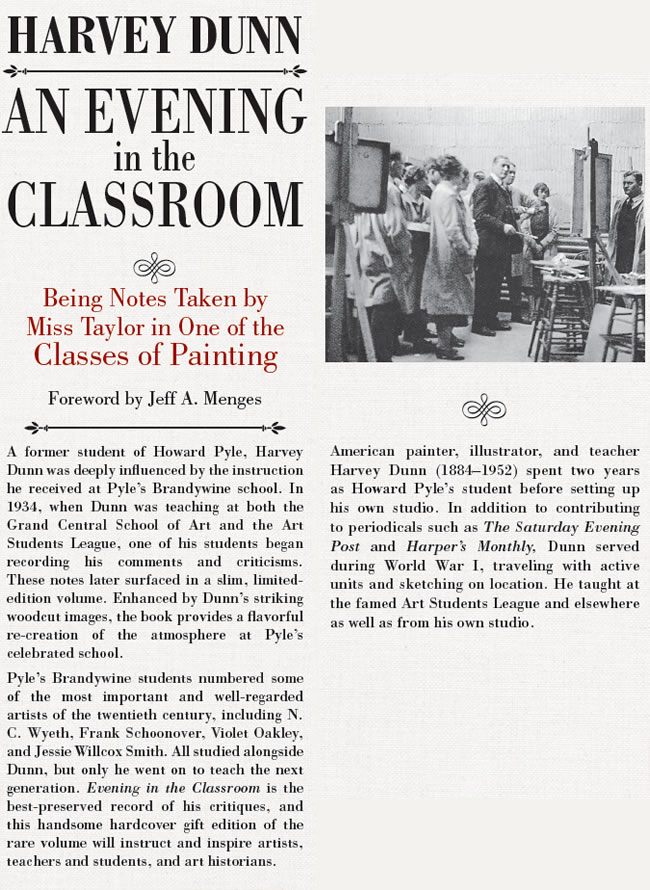 HARVEY DUNN

AN EVENING in the CLASSROOM

Being Notes Taken by Miss Taylor in One of the Classes of Painting

Foreword by Jeff A. Menges

A former student of Howard Pyle, Harvey Dunn was deeply influenced by the instruction he received at Pyle's Brandywine school. In 1934, when Dunn was teaching at both the Grand Central School of Art and the Art Students League, one of his students began recording his comments and criticisms. These notes later surfaced in a slim, limited-edition volume. Enhanced by Dunn's striking woodcut images, the book provides a flavorful re-creation of the atmosphere at Pyle's celebrated school.

Pyle's Brandywine students numbered some of the most important and well-regarded artists of the twentieth century, including N. C. Wyeth, Frank Schoonover, Violet Oakley, and Jessie Willcox Smith. All studied alongside Dunn, but only he went on to teach the next generation. Evening in the Classroom is the best-preserved record of his critiques, and this handsome hardcover gift edition of the rare volume will instruct and inspire artists, teachers and students, and art historians.

American painter, illustrator, and teacher Harvey Dunn (1884–1952) spent two years as Howard Pyle's student before setting up his own studio. In addition to contributing to periodicals such as The Saturday Evening Post and Harper's Monthly, Dunn served during World War I, traveling with active units and sketching on location. He taught at the famed Art Students League and elsewhere as well as from his own studio.